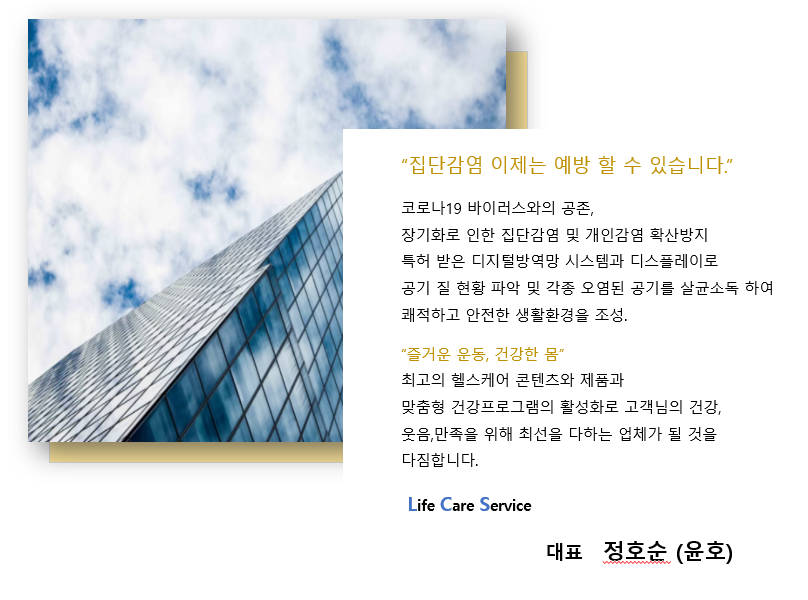 "집단감염 이제는 예방 할 수 있습니다."

코로나19 바이러스와의 공존,
장기화로 인한 집단감염 및 개인감염 확산방지
특허 받은 디지털방역망 시스템과 디스플레이로
공기 질 현황 파악 및 각종 오염된 공기를 살균소독 하여
쾌적하고 안전한 생활환경을 조성.

"즐거운 운동, 건강한 몸"
최고의 헬스케어 콘텐츠와 제품과
맞춤형 건강프로그램의 활성화로 고객님의 건강,
웃음,만족을 위해 최선을 다하는 업체가 될 것을
다짐합니다.

Life Care Service

대표 정호순 (윤호)